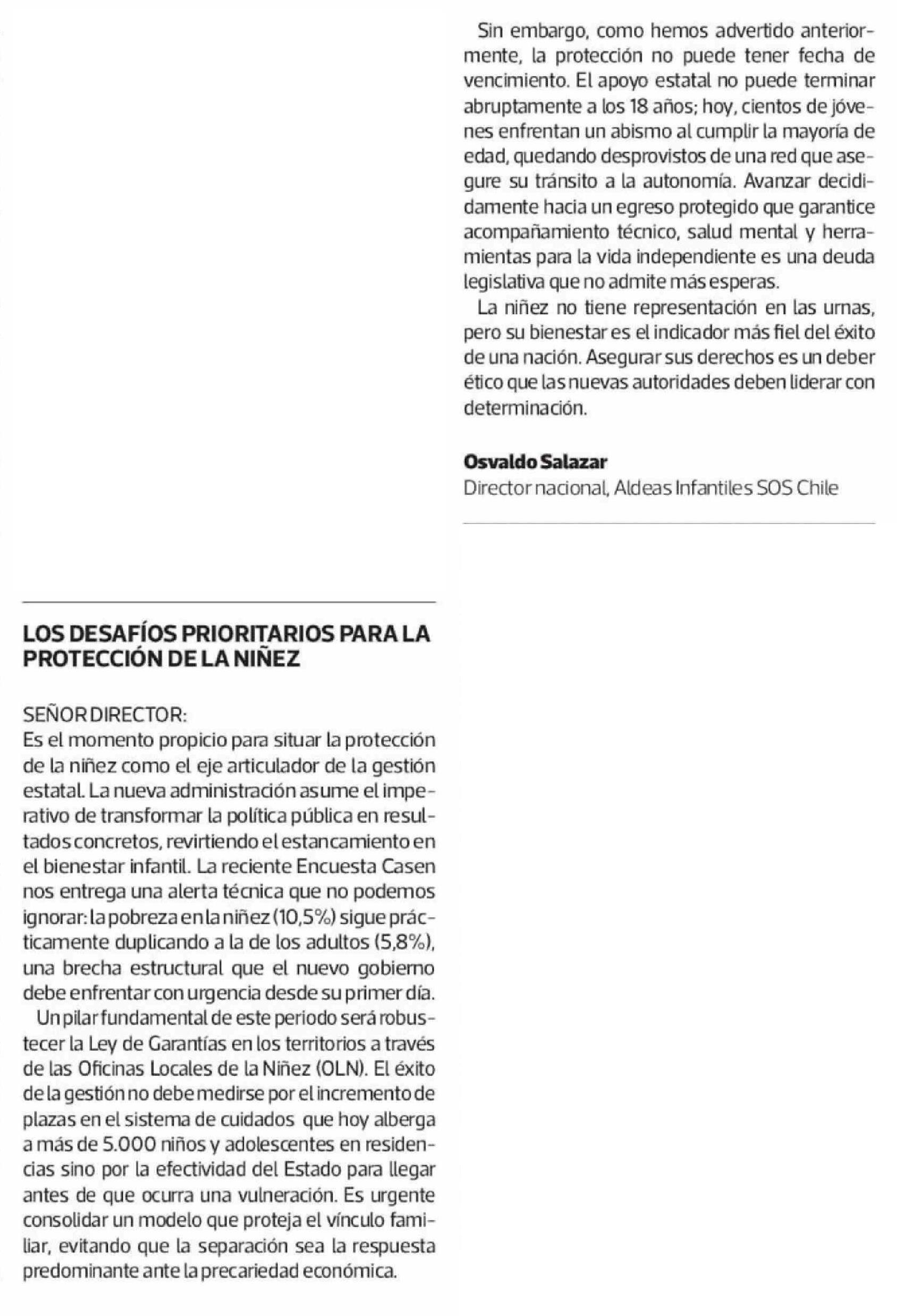 LOS DESAFÍOS PRIORITARIOS PARA LA PROTECCIÓN DE LA NIÑEZ

SEÑOR DIRECTOR:
Es el momento propicio para situar la protección de la niñez como el eje articulador de la gestión estatal. La nueva administración asume el imperativo de transformar la política pública en resultados concretos, revirtiendo el estancamiento en el bienestar infantil. La reciente Encuesta Casen nos entrega una alerta técnica que no podemos ignorar: la pobreza en la niñez (10,5%) sigue prácticamente duplicando a la de los adultos (5,8%), una brecha estructural que el nuevo gobierno debe enfrentar con urgencia desde su primer día.

Un pilar fundamental de este periodo será robustecer la Ley de Garantías en los territorios a través de las Oficinas Locales de la Niñez (OLN). El éxito de la gestión no debe medirse por el incremento de plazas en el sistema de cuidados que hoy alberga a más de 5.000 niños y adolescentes en residencias sino por la efectividad del Estado para llegar antes de que ocurra una vulneración. Es urgente consolidar un modelo que proteja el vínculo familiar, evitando que la separación sea la respuesta predominante ante la precariedad económica.

Sin embargo, como hemos advertido anteriormente, la protección no puede tener fecha de vencimiento. El apoyo estatal no puede terminar abruptamente a los 18 años; hoy, cientos de jóvenes enfrentan un abismo al cumplir la mayoría de edad, quedando desprovistos de una red que asegure su tránsito a la autonomía. Avanzar decididamente hacia un egreso protegido que garantice acompañamiento técnico, salud mental y herramientas para la vida independiente es una deuda legislativa que no admite más esperas.

La niñez no tiene representación en las urnas, pero su bienestar es el indicador más fiel del éxito de una nación. Asegurar sus derechos es un deber ético que las nuevas autoridades deben liderar con determinación.

Osvaldo Salazar
Director nacional, Aldeas Infantiles SOS Chile